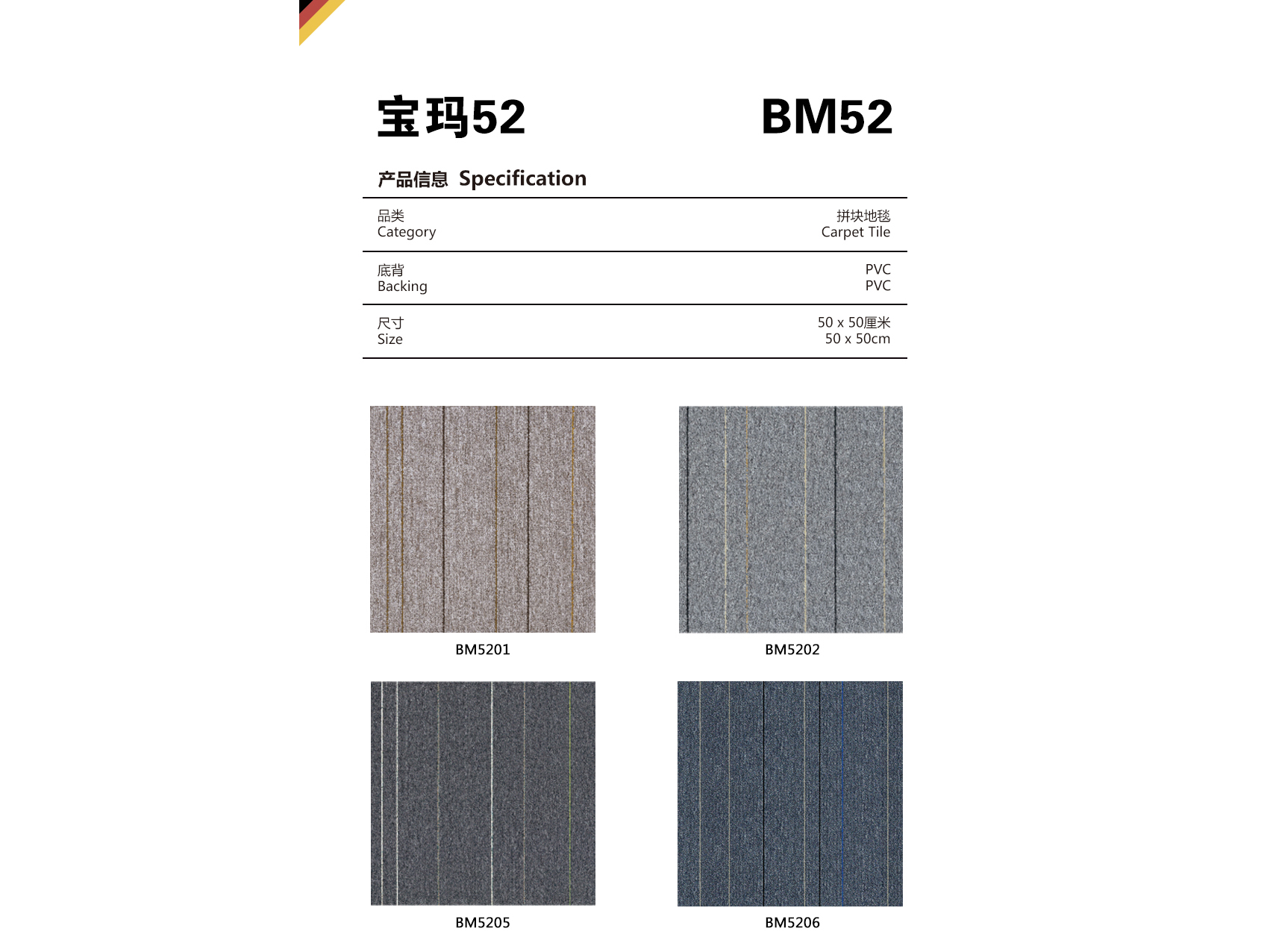 宝玛52 BM52

产品信息 Specification

| 品类 Category | 拼块地毯 Carpet Tile |
|---|---|
| 底背 Backing | PVC PVC |
| 尺寸 Size | 50 x 50厘米 50 x 50cm |

BM5201

BM5202

BM5205

BM5206